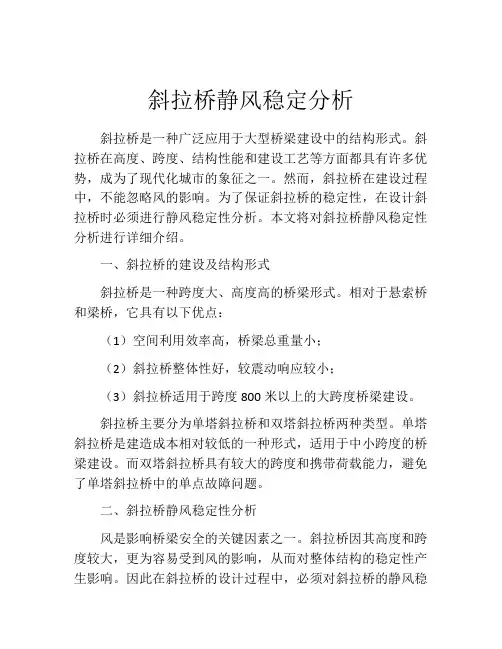 斜拉桥静风稳定分析

斜拉桥是一种广泛应用于大型桥梁建设中的结构形式。斜拉桥在高度、跨度、结构性能和建设工艺等方面都具有许多优势，成为了现代化城市的象征之一。然而，斜拉桥在建设过程中，不能忽略风的影响。为了保证斜拉桥的稳定性，在设计斜拉桥时必须进行静风稳定性分析。本文将对斜拉桥静风稳定性分析进行详细介绍。

一、斜拉桥的建设及结构形式

斜拉桥是一种跨度大、高度高的桥梁形式。相对于悬索桥和梁桥，它具有以下优点：

（1）空间利用效率高，桥梁总重量小；

（2）斜拉桥整体性好，较震动响应较小；

（3）斜拉桥适用于跨度 800 米以上的大跨度桥梁建设。

斜拉桥主要分为单塔斜拉桥和双塔斜拉桥两种类型。单塔斜拉桥是建造成本相对较低的一种形式，适用于中小跨度的桥梁建设。而双塔斜拉桥具有较大的跨度和携带荷载能力，避免了单塔斜拉桥中的单点故障问题。

二、斜拉桥静风稳定性分析

风是影响桥梁安全的关键因素之一。斜拉桥因其高度和跨度较大，更为容易受到风的影响，从而对整体结构的稳定性产生影响。因此在斜拉桥的设计过程中，必须对斜拉桥的静风稳